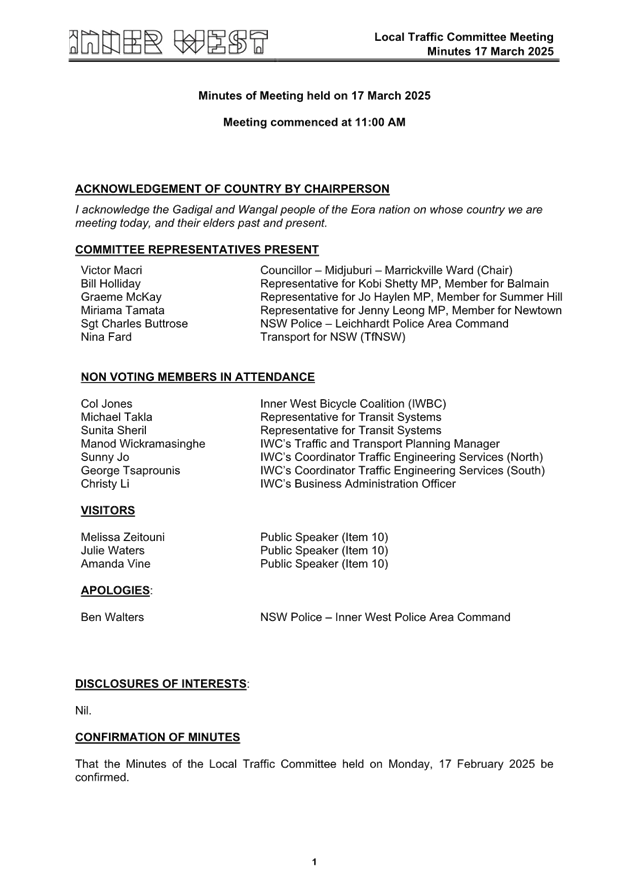 INNER WEST

Local Traffic Committee Meeting
Minutes 17 March 2025

Minutes of Meeting held on 17 March 2025

Meeting commenced at 11:00 AM

ACKNOWLEDGEMENT OF COUNTRY BY CHAIRPERSON

I acknowledge the Gadigal and Wangal people of the Eora nation on whose country we are meeting today, and their elders past and present.

COMMITTEE REPRESENTATIVES PRESENT

| | |
|---|---|
| Victor Macri | Councillor – Midjuburi – Marrickville Ward (Chair) |
| Bill Holliday | Representative for Kobi Shetty MP, Member for Balmain |
| Graeme McKay | Representative for Jo Haylen MP, Member for Summer Hill |
| Miriama Tamata | Representative for Jenny Leong MP, Member for Newtown |
| Sgt Charles Buttrose | NSW Police – Leichhardt Police Area Command |
| Nina Fard | Transport for NSW (TfNSW) |

NON VOTING MEMBERS IN ATTENDANCE

| | |
|---|---|
| Col Jones | Inner West Bicycle Coalition (IWBC) |
| Michael Takla | Representative for Transit Systems |
| Sunita Sheril | Representative for Transit Systems |
| Manod Wickramasinghe | IWC's Traffic and Transport Planning Manager |
| Sunny Jo | IWC's Coordinator Traffic Engineering Services (North) |
| George Tsaprounis | IWC's Coordinator Traffic Engineering Services (South) |
| Christy Li | IWC's Business Administration Officer |

VISITORS

| | |
|---|---|
| Melissa Zeitouni | Public Speaker (Item 10) |
| Julie Waters | Public Speaker (Item 10) |
| Amanda Vine | Public Speaker (Item 10) |

APOLOGIES:

| | |
|---|---|
| Ben Walters | NSW Police – Inner West Police Area Command |

DISCLOSURES OF INTERESTS:

Nil.

CONFIRMATION OF MINUTES

That the Minutes of the Local Traffic Committee held on Monday, 17 February 2025 be confirmed.

1